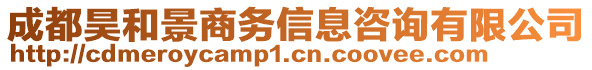 成都昊和景商务信息咨询有限公司
http://cdmeroycamp1.cn.coovee.com